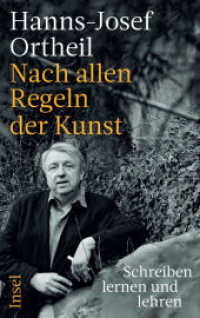 Hanns-Josef Ortheil
Nach allen Regeln der Kunst

Schreiben lernen und lehren

Insel